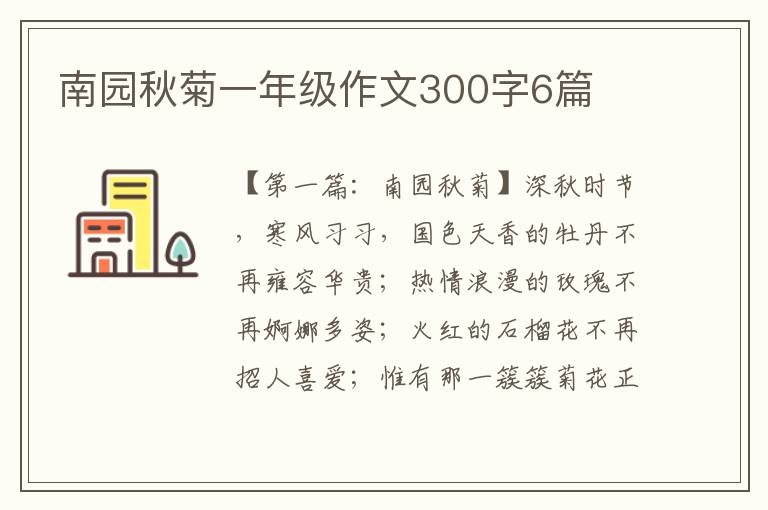 南园秋菊一年级作文300字6篇

【第一篇：南园秋菊】深秋时节，寒风习习，国色天香的牡丹不再雍容华贵；热情浪漫的玫瑰不再婀娜多姿；火红的石榴花不再招人喜爱；惟有那一簇簇菊花正